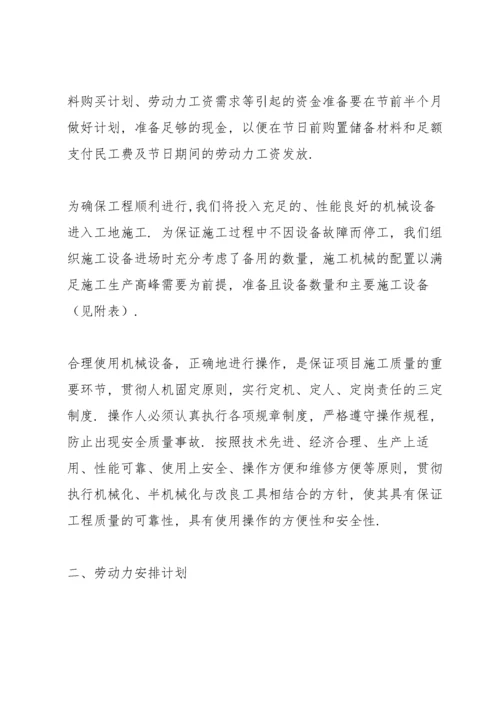 料购买计划、劳动力工资需求等引起的资金准备要在节前半个月做好计划，准备足够的现金，以便在节日前购置储备材料和足额支付民工费及节日期间的劳动力工资发放.

为确保工程顺利进行,我们将投入充足的、性能良好的机械设备进入工地施工. 为保证施工过程中不因设备故障而停工，我们组织施工设备进场时充分考虑了备用的数量，施工机械的配置以满足施工生产高峰需要为前提，准备且设备数量和主要施工设备（见附表）.

合理使用机械设备，正确地进行操作，是保证项目施工质量的重要环节，贯彻人机固定原则，实行定机、定人、定岗责任的三定制度. 操作人必须认真执行各项规章制度，严格遵守操作规程，防止出现安全质量事故. 按照技术先进、经济合理、生产上适用、性能可靠、使用上安全、操作方便和维修方便等原则，贯彻执行机械化、半机械化与改良工具相结合的方针，使其具有保证工程质量的可靠性，具有使用操作的方便性和安全性.

二、劳动力安排计划